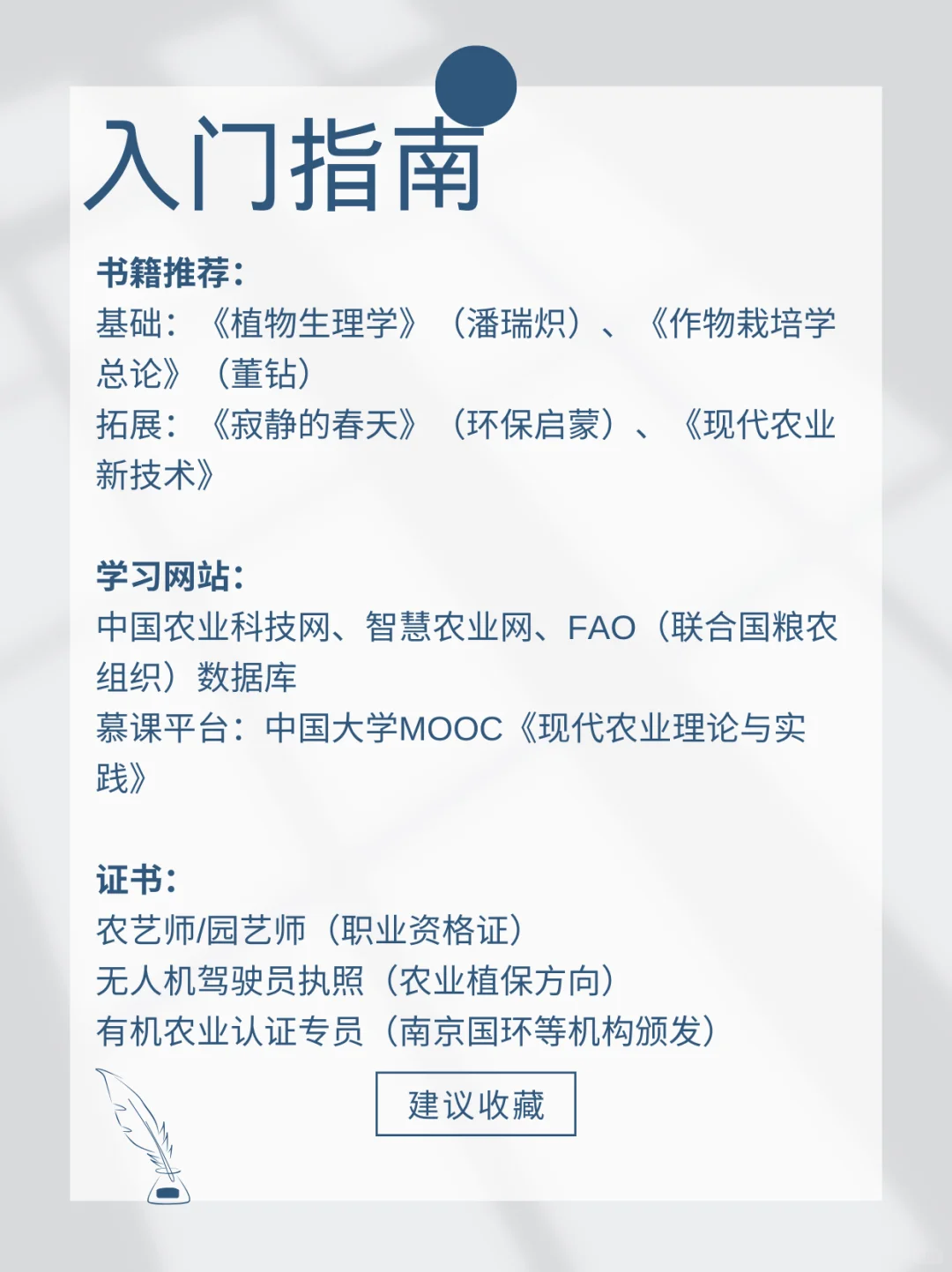 入门指南

书籍推荐：
基础：《植物生理学》（潘瑞炽）、《作物栽培学总论》（董钻）
拓展：《寂静的春天》（环保启蒙）、《现代农业新技术》

学习网站：
中国农业科技网、智慧农业网、FAO（联合国粮农组织）数据库
慕课平台：中国大学MOOC《现代农业理论与实践》

证书：
农艺师/园艺师（职业资格证）
无人机驾驶员执照（农业植保方向）
有机农业认证专员（南京国环等机构颁发）

建议收藏